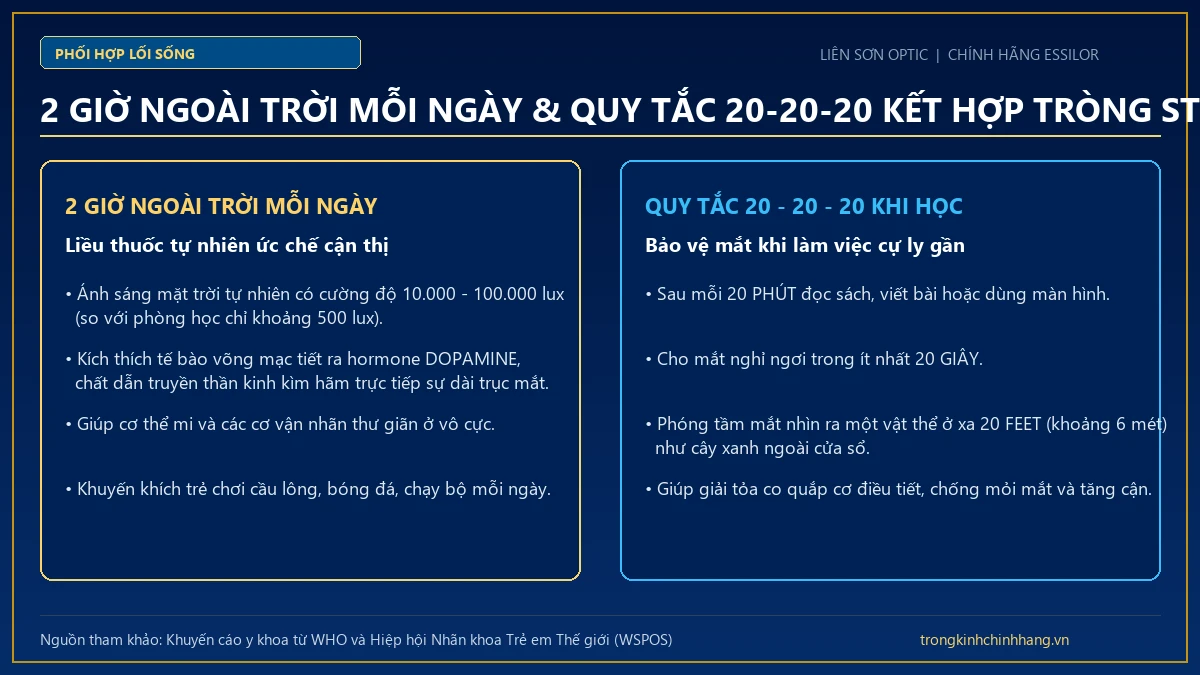 PHỐI HỢP LỐI SỐNG

LIÊN SƠN OPTIC | CHÍNH HÃNG ESSILOR

2 GIỜ NGOÀI TRỜI MỖI NGÀY & QUY TẮC 20-20-20 KẾT HỢP TRÒNG ST

2 GIỜ NGOÀI TRỜI MỖI NGÀY

Liều thuốc tự nhiên ức chế cận thị

• Ánh sáng mặt trời tự nhiên có cường độ 10.000 - 100.000 lux (so với phòng học chỉ khoảng 500 lux).

• Kích thích tế bào võng mạc tiết ra hormone DOPAMINE, chất dẫn truyền thần kinh kìm hãm trực tiếp sự dài trục mắt.

• Giúp cơ thể mi và các cơ vận nhãn thư giãn ở vô cực.

• Khuyến khích trẻ chơi cầu lông, bóng đá, chạy bộ mỗi ngày.

QUY TẮC 20 - 20 - 20 KHI HỌC

Bảo vệ mắt khi làm việc cự ly gần

• Sau mỗi 20 PHÚT đọc sách, viết bài hoặc dùng màn hình.

• Cho mắt nghỉ ngơi trong ít nhất 20 GIÂY.

• Phóng tầm mắt nhìn ra một vật thể ở xa 20 FEET (khoảng 6 mét) như cây xanh ngoài cửa sổ.

• Giúp giải tỏa co quắp cơ điều tiết, chống mỏi mắt và tăng cận.

Nguồn tham khảo: Khuyến cáo y khoa từ WHO và Hiệp hội Nhãn khoa Trẻ em Thế giới (WSPOS)

trongkinhchinhhang.vn